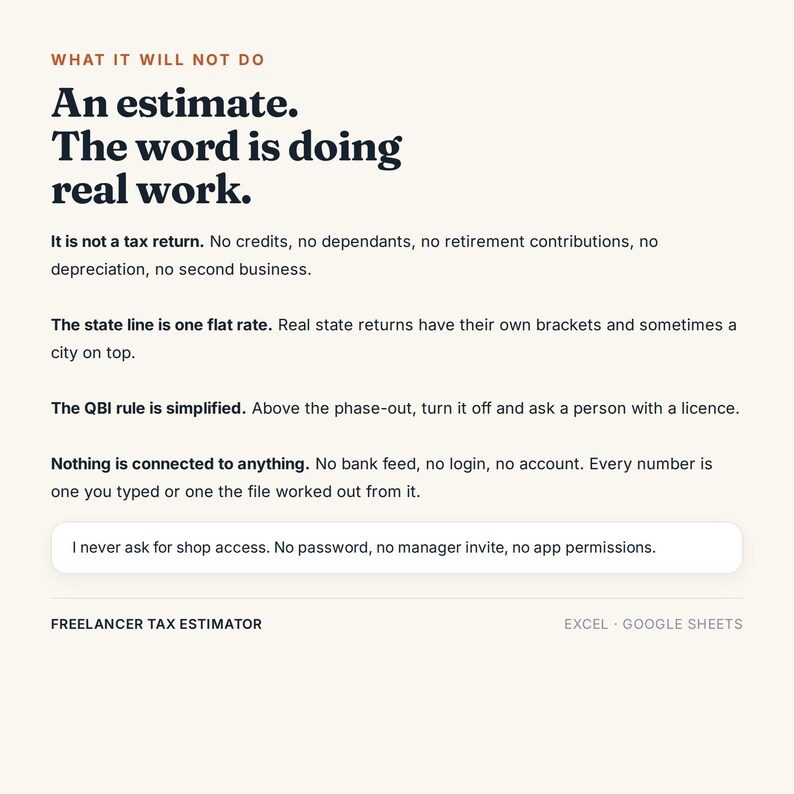 WHAT IT WILL NOT DO

An estimate.
The word is doing
real work.

It is not a tax return. No credits, no dependants, no retirement contributions, no depreciation, no second business.

The state line is one flat rate. Real state returns have their own brackets and sometimes a city on top.

The QBI rule is simplified. Above the phase-out, turn it off and ask a person with a licence.

Nothing is connected to anything. No bank feed, no login, no account. Every number is one you typed or one the file worked out from it.

I never ask for shop access. No password, no manager invite, no app permissions.

FREELANCER TAX ESTIMATOR

EXCEL · GOOGLE SHEETS